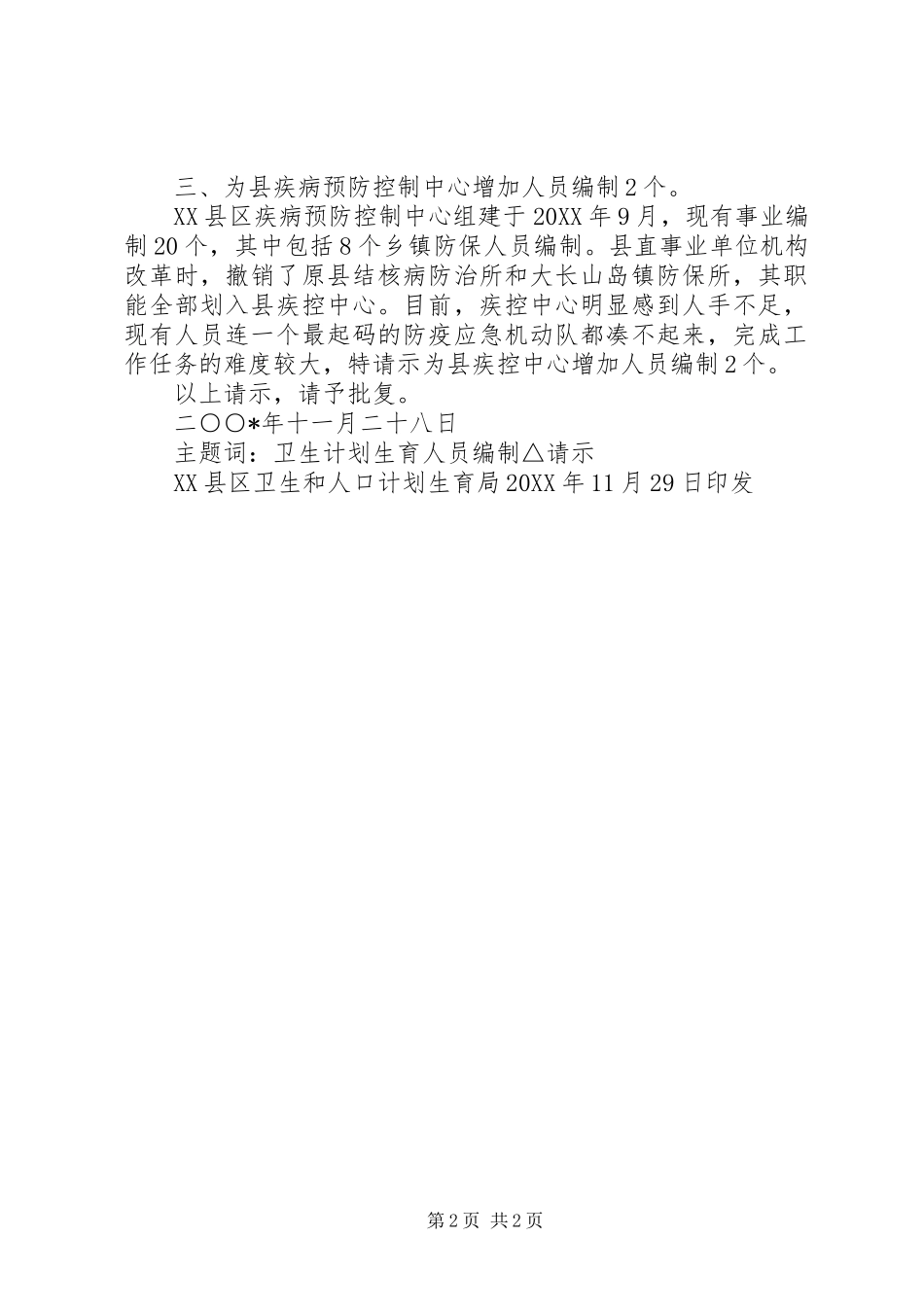 三、为县疾病预防控制中心增加人员编制2个。

XX县区疾病预防控制中心组建于20XX年9月，现有事业编制20个，其中包括8个乡镇防保人员编制。县直事业单位机构改革时，撤销了原县结核病防治所和大长山岛镇防保所，其职能全部划入县疾控中心。目前，疾控中心明显感到人手不足，现有人员连一个最起码的防疫应急机动队都凑不起来，完成工作任务的难度较大，特请示为县疾控中心增加人员编制2个。

以上请示，请予批复。

二〇〇*年十一月二十八日

主题词：卫生计划生育人员编制△请示

XX县区卫生和人口计划生育局20XX年11月29日印发

第2页 共2页